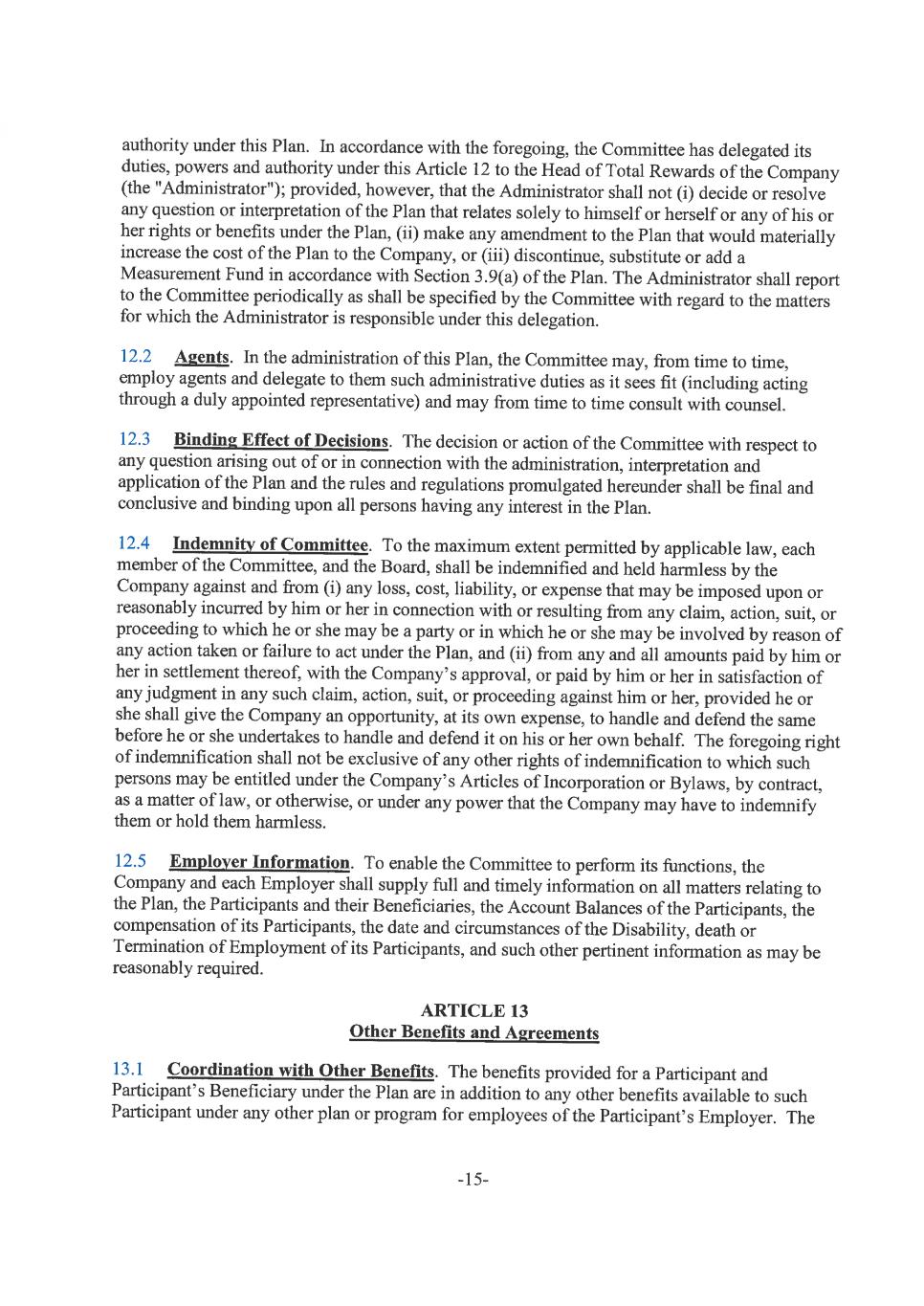 authority under this Plan. In accordance with the foregoing, the Committee has delegated its duties, powers and authority under this Article 12 to the Head of Total Rewards of the Company (the "Administrator"); provided, however, that the Administrator shall not (i) decide or resolve any question or interpretation of the Plan that relates solely to himself or herself or any of his or her rights or benefits under the Plan, (ii) make any amendment to the Plan that would materially increase the cost of the Plan to the Company, or (iii) discontinue, substitute or add a Measurement Fund in accordance with Section 3.9(a) of the Plan. The Administrator shall report to the Committee periodically as shall be specified by the Committee with regard to the matters for which the Administrator is responsible under this delegation.

12.2 Agents. In the administration of this Plan, the Committee may, from time to time, employ agents and delegate to them such administrative duties as it sees fit (including acting through a duly appointed representative) and may from time to time consult with counsel.

12.3 Binding Effect of Decisions. The decision or action of the Committee with respect to any question arising out of or in connection with the administration, interpretation and application of the Plan and the rules and regulations promulgated hereunder shall be final and conclusive and binding upon all persons having any interest in the Plan.

12.4 Indemnity of Committee. To the maximum extent permitted by applicable law, each member of the Committee, and the Board, shall be indemnified and held harmless by the Company against and from (i) any loss, cost, liability, or expense that may be imposed upon or reasonably incurred by him or her in connection with or resulting from any claim, action, suit, or proceeding to which he or she may be a party or in which he or she may be involved by reason of any action taken or failure to act under the Plan, and (ii) from any and all amounts paid by him or her in settlement thereof, with the Company's approval, or paid by him or her in satisfaction of any judgment in any such claim, action, suit, or proceeding against him or her, provided he or she shall give the Company an opportunity, at its own expense, to handle and defend the same before he or she undertakes to handle and defend it on his or her own behalf. The foregoing right of indemnification shall not be exclusive of any other rights of indemnification to which such persons may be entitled under the Company's Articles of Incorporation or Bylaws, by contract, as a matter of law, or otherwise, or under any power that the Company may have to indemnify them or hold them harmless.

12.5 Employer Information. To enable the Committee to perform its functions, the Company and each Employer shall supply full and timely information on all matters relating to the Plan, the Participants and their Beneficiaries, the Account Balances of the Participants, the compensation of its Participants, the date and circumstances of the Disability, death or Termination of Employment of its Participants, and such other pertinent information as may be reasonably required.

ARTICLE 13
Other Benefits and Agreements

13.1 Coordination with Other Benefits. The benefits provided for a Participant and Participant's Beneficiary under the Plan are in addition to any other benefits available to such Participant under any other plan or program for employees of the Participant's Employer. The

-15-